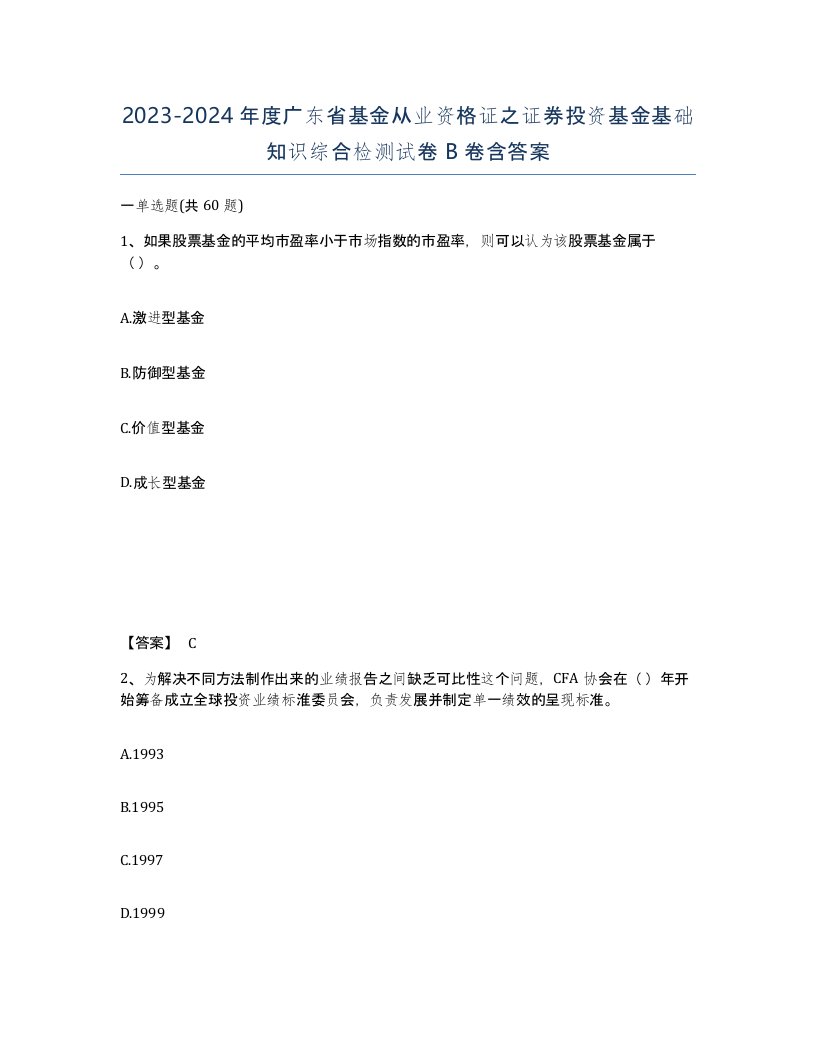 2023-2024年度广东省基金从业资格证之证券投资基金基础知识综合检测试卷B卷含答案

一单选题(共60题)

1、如果股票基金的平均市盈率小于市场指数的市盈率，则可以认为该股票基金属于（）。

A.激进型基金

B.防御型基金

C.价值型基金

D.成长型基金

【答案】 C

2、为解决不同方法制作出来的业绩报告之间缺乏可比性这个问题，CFA协会在（）年开始筹备成立全球投资业绩标准委员会，负责发展并制定单一绩效的呈现标准。

A.1993

B.1995

C.1997

D.1999